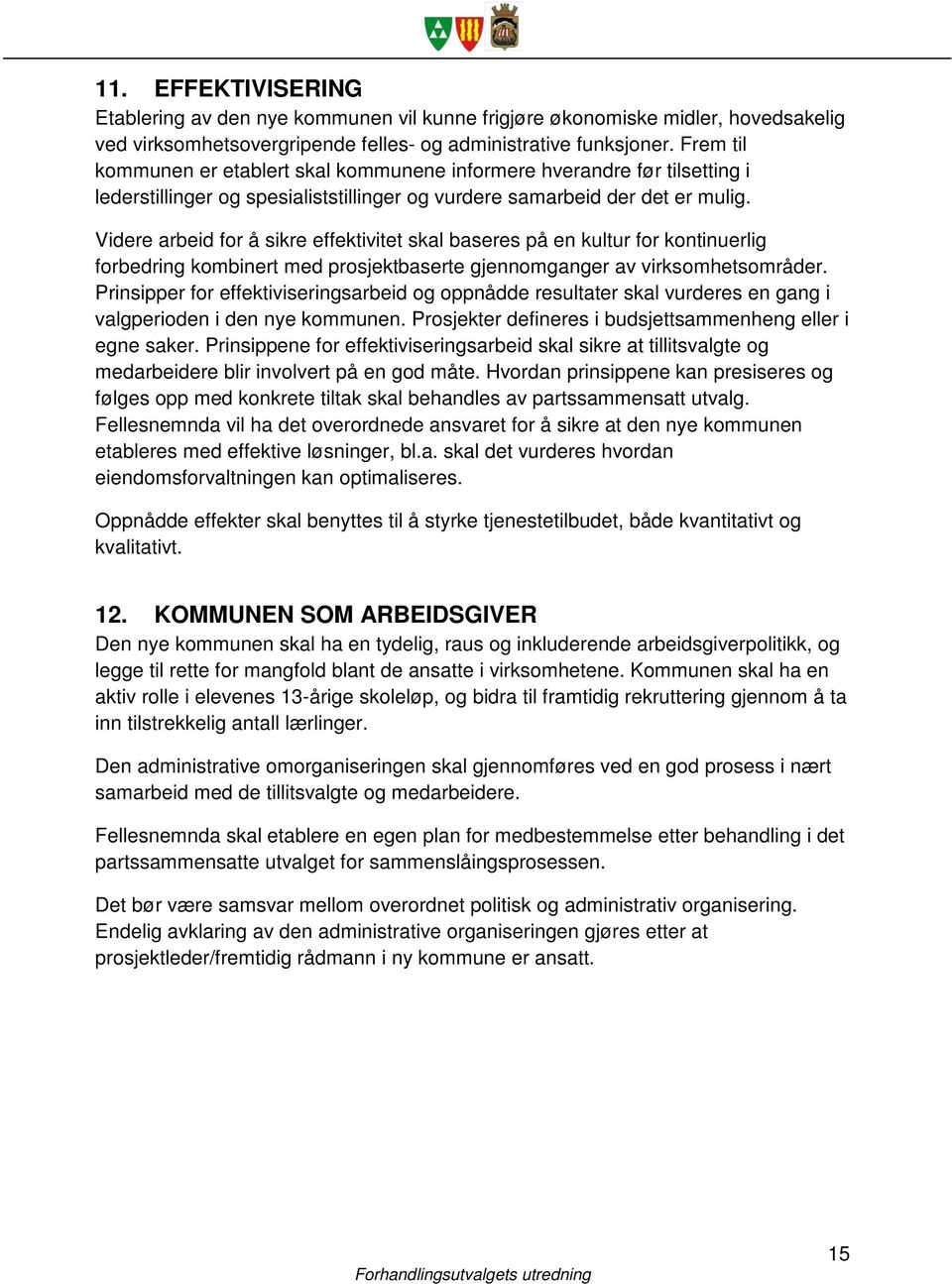 11. EFFEKTIVISERING
Etablering av den nye kommunen vil kunne frigjøre økonomiske midler, hovedsakelig ved virksomhetsovergripende felles- og administrative funksjoner. Frem til kommunen er etablert skal kommunene informere hverandre før tilsetting i lederstillinger og spesialiststillinger og vurdere samarbeid der det er mulig.

Videre arbeid for å sikre effektivitet skal baseres på en kultur for kontinuerlig forbedring kombinert med prosjektbaserte gjennomganger av virksomhetsområder. Prinsipper for effektiviseringsarbeid og oppnådde resultater skal vurderes en gang i valgperioden i den nye kommunen. Prosjekter defineres i budsjettsammenheng eller i egne saker. Prinsippene for effektiviseringsarbeid skal sikre at tillitsvalgte og medarbeidere blir involvert på en god måte. Hvordan prinsippene kan presiseres og følges opp med konkrete tiltak skal behandles av partssammensatt utvalg. Fellesnemnda vil ha det overordnede ansvaret for å sikre at den nye kommunen etableres med effektive løsninger, bl.a. skal det vurderes hvordan eiendomsforvaltningen kan optimaliseres.

Oppnådde effekter skal benyttes til å styrke tjenestetilbudet, både kvantitativt og kvalitativt.

12. KOMMUNEN SOM ARBEIDSGIVER
Den nye kommunen skal ha en tydelig, raus og inkluderende arbeidsgiverpolitikk, og legge til rette for mangfold blant de ansatte i virksomhetene. Kommunen skal ha en aktiv rolle i elevenes 13-årige skoleløp, og bidra til framtidig rekruttering gjennom å ta inn tilstrekkelig antall lærlinger.

Den administrative omorganiseringen skal gjennomføres ved en god prosess i nært samarbeid med de tillitsvalgte og medarbeidere.

Fellesnemnda skal etablere en egen plan for medbestemmelse etter behandling i det partssammensatte utvalget for sammenslåingsprosessen.

Det bør være samsvar mellom overordnet politisk og administrativ organisering. Endelig avklaring av den administrative organiseringen gjøres etter at prosjektleder/fremtidig rådmann i ny kommune er ansatt.

15

Forhandlingsutvalgets utredning